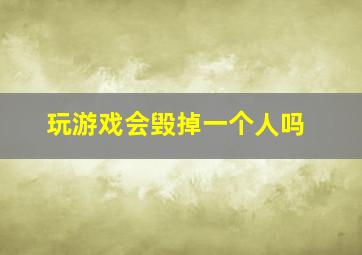 玩游戏会毁掉一个人吗